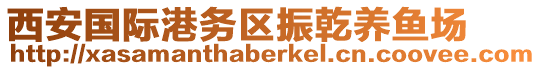 西安国际港务区振乾养鱼场
http://xasamanthaberkel.cn.coovee.com